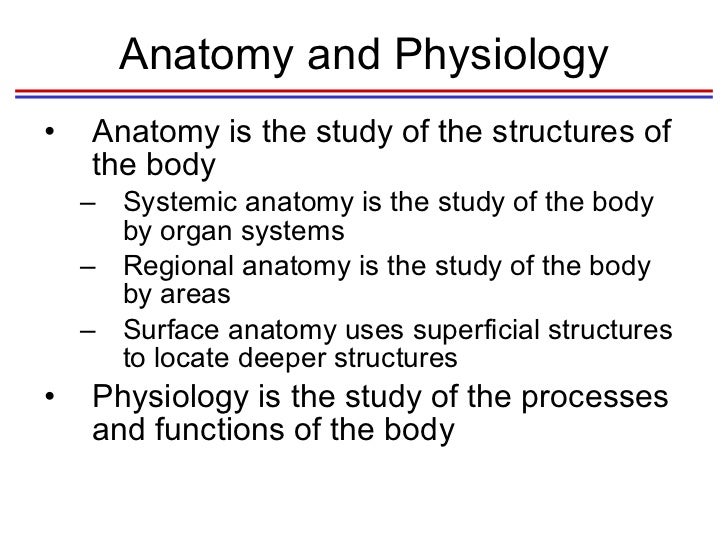 Anatomy and Physiology

• Anatomy is the study of the structures of the body
  – Systemic anatomy is the study of the body by organ systems
  – Regional anatomy is the study of the body by areas
  – Surface anatomy uses superficial structures to locate deeper structures
• Physiology is the study of the processes and functions of the body